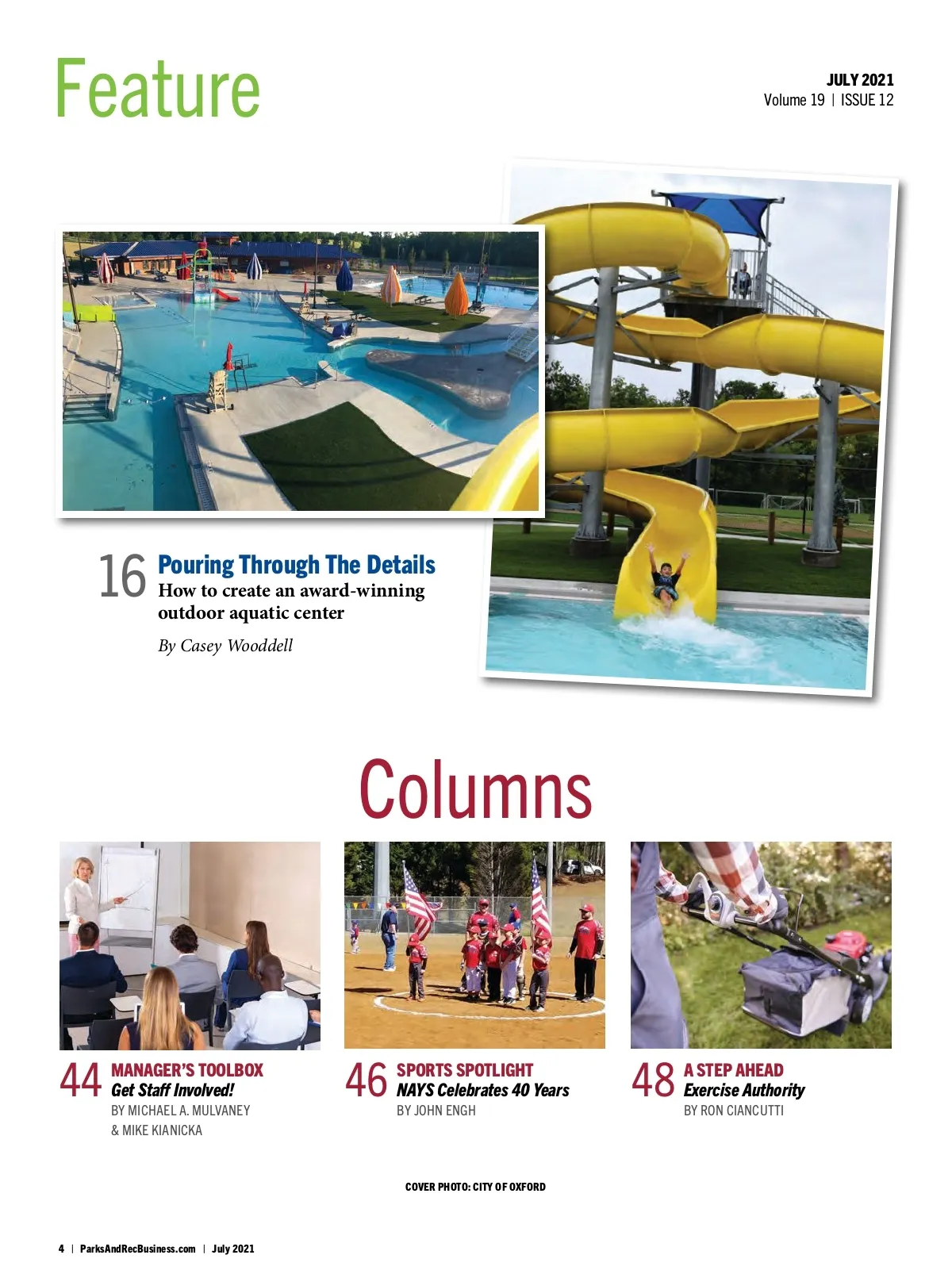 Feature

JULY 2021
Volume 19 | ISSUE 12

16 Pouring Through The Details
How to create an award-winning outdoor aquatic center
By Casey Wooddell

Columns

44 MANAGER'S TOOLBOX
Get Staff Involved!
BY MICHAEL A. MULVANEY
& MIKE KIANICKA

46 SPORTS SPOTLIGHT
NAYS Celebrates 40 Years
BY JOHN ENGH

48 A STEP AHEAD
Exercise Authority
BY RON CIANCUTTI

COVER PHOTO: CITY OF OXFORD

4 | ParksAndRecBusiness.com | July 2021